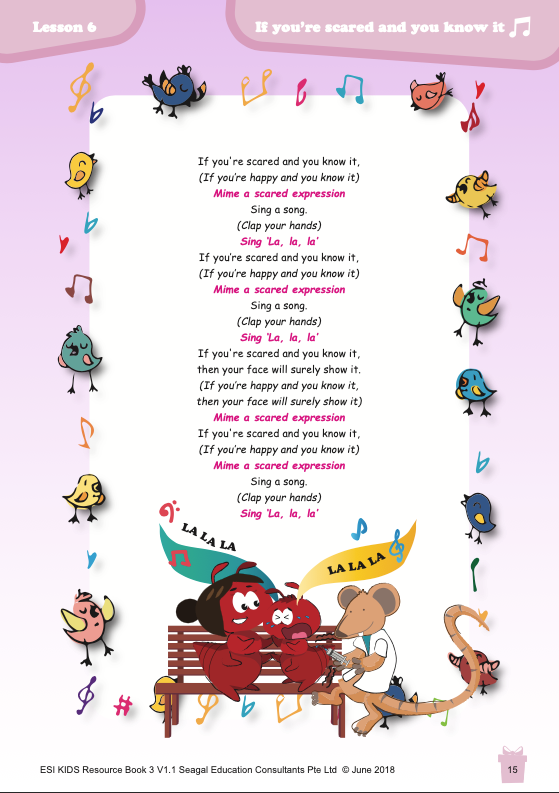 Lesson 6

If you're scared and you know it

If you're scared and you know it,
(If you're happy and you know it)
Mime a scared expression
Sing a song.
(Clap your hands)
Sing 'La, la, la'
If you're scared and you know it,
(If you're happy and you know it)
Mime a scared expression
Sing a song.
(Clap your hands)
Sing 'La, la, la'
If you're scared and you know it,
then your face will surely show it.
(If you're happy and you know it,
then your face will surely show it)
Mime a scared expression
If you're scared and you know it,
(If you're happy and you know it)
Mime a scared expression
Sing a song.
(Clap your hands)
Sing 'La, la, la'

LA LA LA

LA LA LA

ESI KIDS Resource Book 3 V1.1 Seagal Education Consultants Pte Ltd © June 2018

15